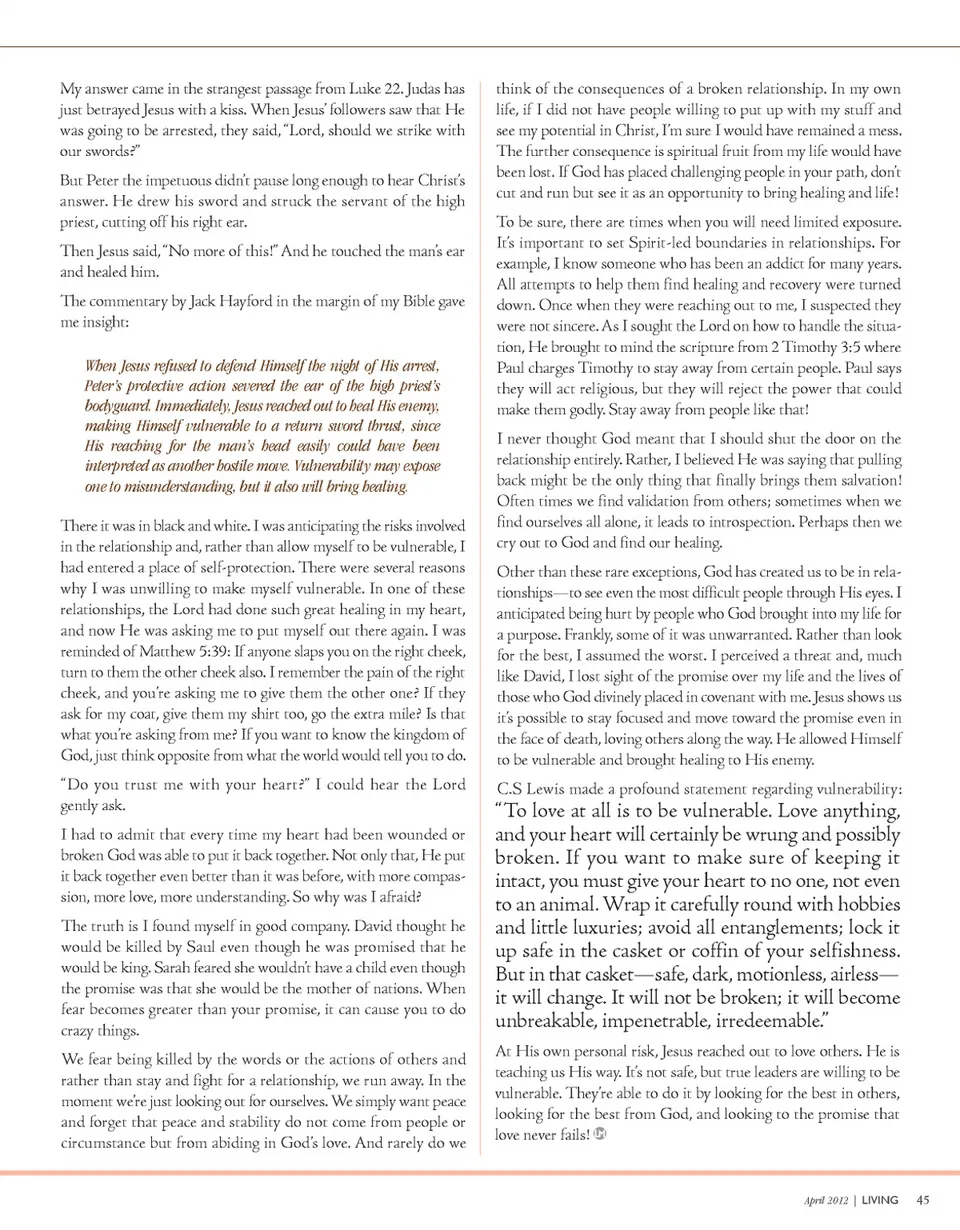 My answer came in the strangest passage from Luke 22. Judas has just betrayed Jesus with a kiss. When Jesus' followers saw that He was going to be arrested, they said, "Lord, should we strike with our swords?"

But Peter the impetuous didn't pause long enough to hear Christ's answer. He drew his sword and struck the servant of the high priest, cutting off his right ear.

Then Jesus said, "No more of this!" And he touched the man's ear and healed him.

The commentary by Jack Hayford in the margin of my Bible gave me insight:

When Jesus refused to defend Himself the night of His arrest, Peter's protective action severed the ear of the high priest's bodyguard. Immediately, Jesus reached out to heal His enemy, making Himself vulnerable to a return sword thrust, since His reaching for the man's head easily could have been interpreted as another hostile move. Vulnerability may expose one to misunderstanding, but it also will bring healing.

There it was in black and white. I was anticipating the risks involved in the relationship and, rather than allow myself to be vulnerable, I had entered a place of self-protection. There were several reasons why I was unwilling to make myself vulnerable. In one of these relationships, the Lord had done such great healing in my heart, and now He was asking me to put myself out there again. I was reminded of Matthew 5:39: If anyone slaps you on the right cheek, turn to them the other cheek also. I remember the pain of the right cheek, and you're asking me to give them the other one? If they ask for my coat, give them my shirt too, go the extra mile? Is that what you're asking from me? If you want to know the kingdom of God, just think opposite from what the world would tell you to do.

"Do you trust me with your heart?" I could hear the Lord gently ask.

I had to admit that every time my heart had been wounded or broken God was able to put it back together. Not only that, He put it back together even better than it was before, with more compassion, more love, more understanding. So why was I afraid?

The truth is I found myself in good company. David thought he would be killed by Saul even though he was promised that he would be king. Sarah feared she wouldn't have a child even though the promise was that she would be the mother of nations. When fear becomes greater than your promise, it can cause you to do crazy things.

We fear being killed by the words or the actions of others and rather than stay and fight for a relationship, we run away. In the moment we're just looking out for ourselves. We simply want peace and forget that peace and stability do not come from people or circumstance but from abiding in God's love. And rarely do we think of the consequences of a broken relationship. In my own life, if I did not have people willing to put up with my stuff and see my potential in Christ, I'm sure I would have remained a mess. The further consequence is spiritual fruit from my life would have been lost. If God has placed challenging people in your path, don't cut and run but see it as an opportunity to bring healing and life!

To be sure, there are times when you will need limited exposure. It's important to set Spirit-led boundaries in relationships. For example, I know someone who has been an addict for many years. All attempts to help them find healing and recovery were turned down. Once when they were reaching out to me, I suspected they were not sincere. As I sought the Lord on how to handle the situation, He brought to mind the scripture from 2 Timothy 3:5 where Paul charges Timothy to stay away from certain people. Paul says they will act religious, but they will reject the power that could make them godly. Stay away from people like that!

I never thought God meant that I should shut the door on the relationship entirely. Rather, I believed He was saying that pulling back might be the only thing that finally brings them salvation! Often times we find validation from others; sometimes when we find ourselves all alone, it leads to introspection. Perhaps then we cry out to God and find our healing.

Other than these rare exceptions, God has created us to be in relationships—to see even the most difficult people through His eyes. I anticipated being hurt by people who God brought into my life for a purpose. Frankly, some of it was unwarranted. Rather than look for the best, I assumed the worst. I perceived a threat and, much like David, I lost sight of the promise over my life and the lives of those who God divinely placed in covenant with me. Jesus shows us it's possible to stay focused and move toward the promise even in the face of death, loving others along the way. He allowed Himself to be vulnerable and brought healing to His enemy.

C.S Lewis made a profound statement regarding vulnerability: "To love at all is to be vulnerable. Love anything, and your heart will certainly be wrung and possibly broken. If you want to make sure of keeping it intact, you must give your heart to no one, not even to an animal. Wrap it carefully round with hobbies and little luxuries; avoid all entanglements; lock it up safe in the casket or coffin of your selfishness. But in that casket—safe, dark, motionless, airless—it will change. It will not be broken; it will become unbreakable, impenetrable, irredeemable."

At His own personal risk, Jesus reached out to love others. He is teaching us His way. It's not safe, but true leaders are willing to be vulnerable. They're able to do it by looking for the best in others, looking for the best from God, and looking to the promise that love never fails!

April 2012 | LIVING 45